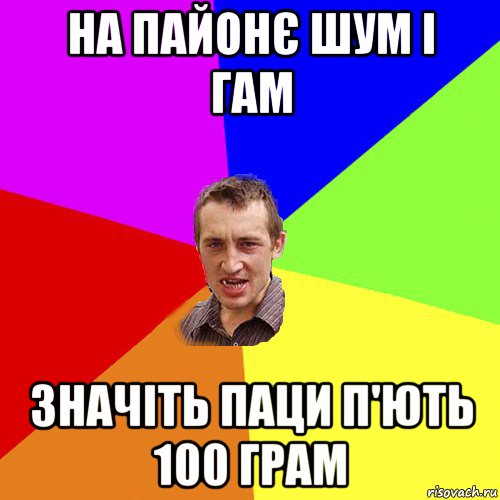 НА ПАЙОНЄ ШУМ І ГАМ

ЗНАЧІТЬ ПАЦИ П'ЮТЬ 100 ГРАМ

risovach.ru